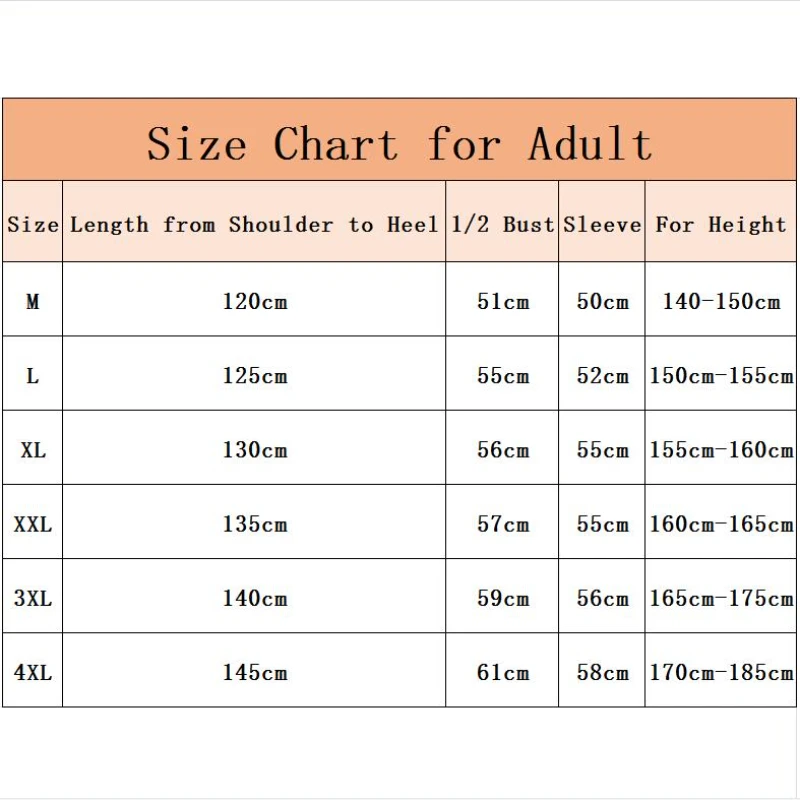 Size Chart for Adult

| Size | Length from Shoulder to Heel | 1/2 Bust | Sleeve | For Height |
|---|---|---|---|---|
| M | 120cm | 51cm | 50cm | 140-150cm |
| L | 125cm | 55cm | 52cm | 150cm-155cm |
| XL | 130cm | 56cm | 55cm | 155cm-160cm |
| XXL | 135cm | 57cm | 55cm | 160cm-165cm |
| 3XL | 140cm | 59cm | 56cm | 165cm-175cm |
| 4XL | 145cm | 61cm | 58cm | 170cm-185cm |